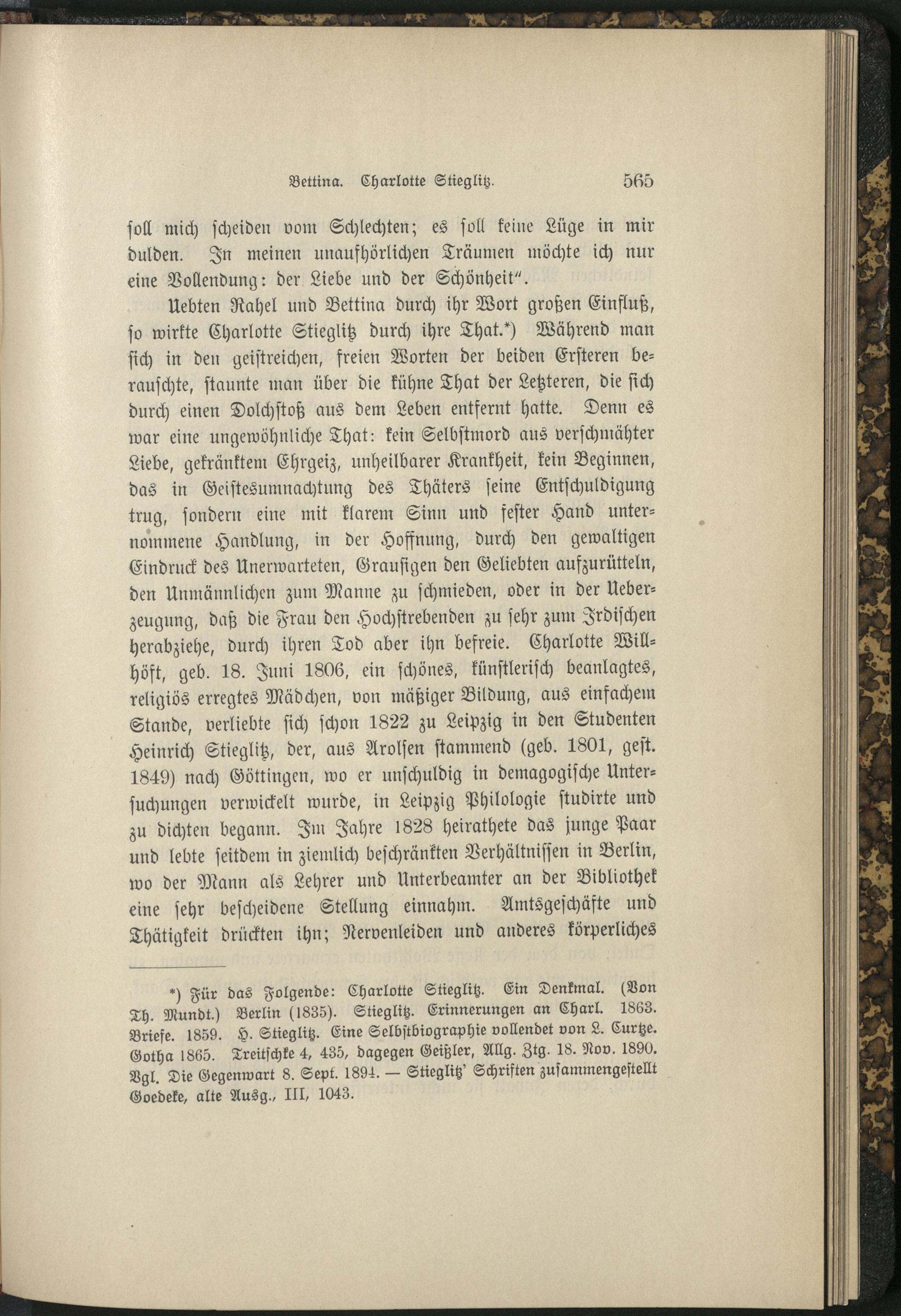 Bettina. Charlotte Stieglitz. 565

soll mich scheiden vom Schlechten; es soll keine Lüge in mir dulden. In meinen unaufhörlichen Träumen möchte ich nur eine Vollendung: der Liebe und der Schönheit".

Uebten Rahel und Bettina durch ihr Wort großen Einfluß, so wirkte Charlotte Stieglitz durch ihre That.*) Während man sich in den geistreichen, freien Worten der beiden Ersteren berauschte, staunte man über die kühne That der Letzteren, die sich durch einen Dolchstoß aus dem Leben entfernt hatte. Denn es war eine ungewöhnliche That: kein Selbstmord aus verschmähter Liebe, gekränktem Ehrgeiz, unheilbarer Krankheit, kein Beginnen, das in Geistesumnachtung des Thäters seine Entschuldigung trug, sondern eine mit klarem Sinn und fester Hand unternommene Handlung, in der Hoffnung, durch den gewaltigen Eindruck des Unerwarteten, Grausigen den Geliebten aufzurütteln, den Unmännlichen zum Manne zu schmieden, oder in der Ueberzeugung, daß die Frau den Hochstrebenden zu sehr zum Irdischen herabziehe, durch ihren Tod aber ihn befreie. Charlotte Willhöft, geb. 18. Juni 1806, ein schönes, künstlerisch beanlagtes, religiös erregtes Mädchen, von mäßiger Bildung, aus einfachem Stande, verliebte sich schon 1822 zu Leipzig in den Studenten Heinrich Stieglitz, der, aus Arolsen stammend (geb. 1801, gest. 1849) nach Göttingen, wo er unschuldig in demagogische Untersuchungen verwickelt wurde, in Leipzig Philologie studirte und zu dichten begann. Im Jahre 1828 heirathete das junge Paar und lebte seitdem in ziemlich beschränkten Verhältnissen in Berlin, wo der Mann als Lehrer und Unterbeamter an der Bibliothek eine sehr bescheidene Stellung einnahm. Amtsgeschäfte und Thätigkeit drückten ihn; Nervenleiden und anderes körperliches

*) Für das Folgende: Charlotte Stieglitz. Ein Denkmal. (Von Th. Mundt.) Berlin (1835). Stieglitz. Erinnerungen an Charl. 1863. Briefe. 1859. H. Stieglitz. Eine Selbstbiographie vollendet von L. Curtze. Gotha 1865. Treitschke 4, 435, dagegen Geißler, Allg. Ztg. 18. Nov. 1890. Vgl. Die Gegenwart 8. Sept. 1894. — Stieglitz' Schriften zusammengestellt Goedeke, alte Ausg., III, 1043.